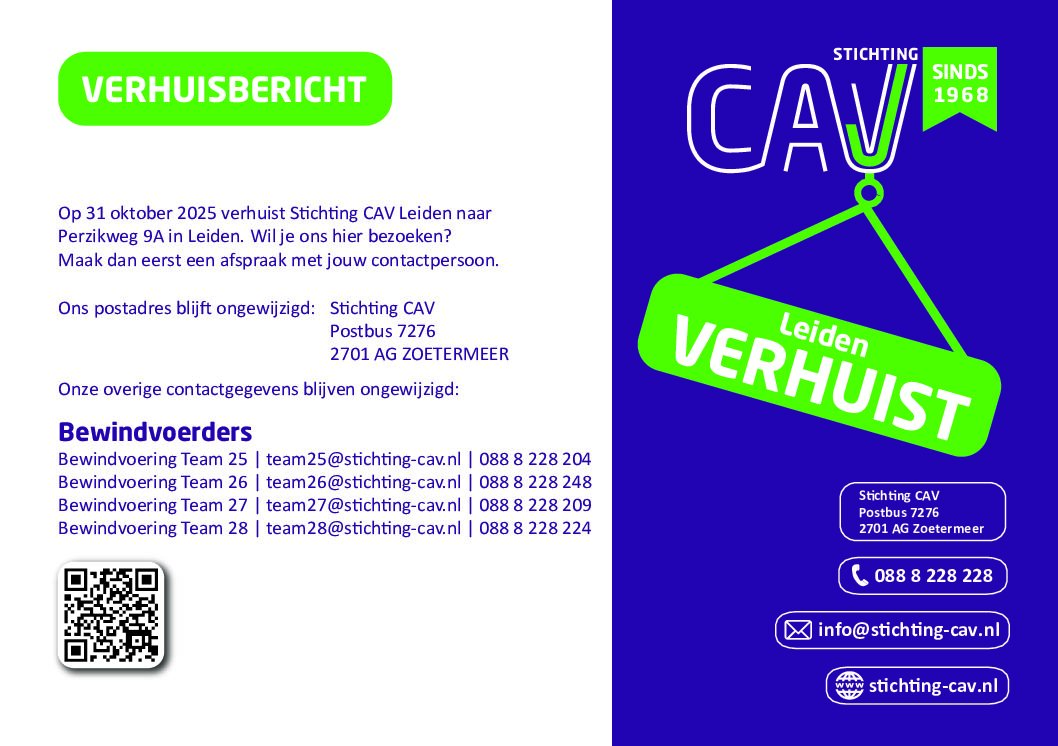 VERHUISBERICHT

Op 31 oktober 2025 verhuist Stichting CAV Leiden naar Perzikweg 9A in Leiden. Wil je ons hier bezoeken? Maak dan eerst een afspraak met jouw contactpersoon.

Ons postadres blijft ongewijzigd: Stichting CAV
Postbus 7276
2701 AG ZOETERMEER

Onze overige contactgegevens blijven ongewijzigd:

Bewindvoerders
Bewindvoering Team 25 | team25@stichting-cav.nl | 088 8 228 204
Bewindvoering Team 26 | team26@stichting-cav.nl | 088 8 228 248
Bewindvoering Team 27 | team27@stichting-cav.nl | 088 8 228 209
Bewindvoering Team 28 | team28@stichting-cav.nl | 088 8 228 224

STICHTING
CAV
SINDS 1968

Leiden
VERHUIST

Stichting CAV
Postbus 7276
2701 AG Zoetermeer

088 8 228 228

info@stichting-cav.nl

www
stichting-cav.nl